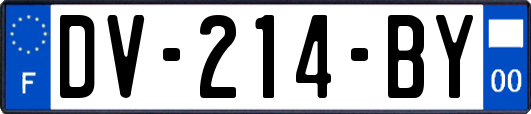 F
DV-214-BY
00